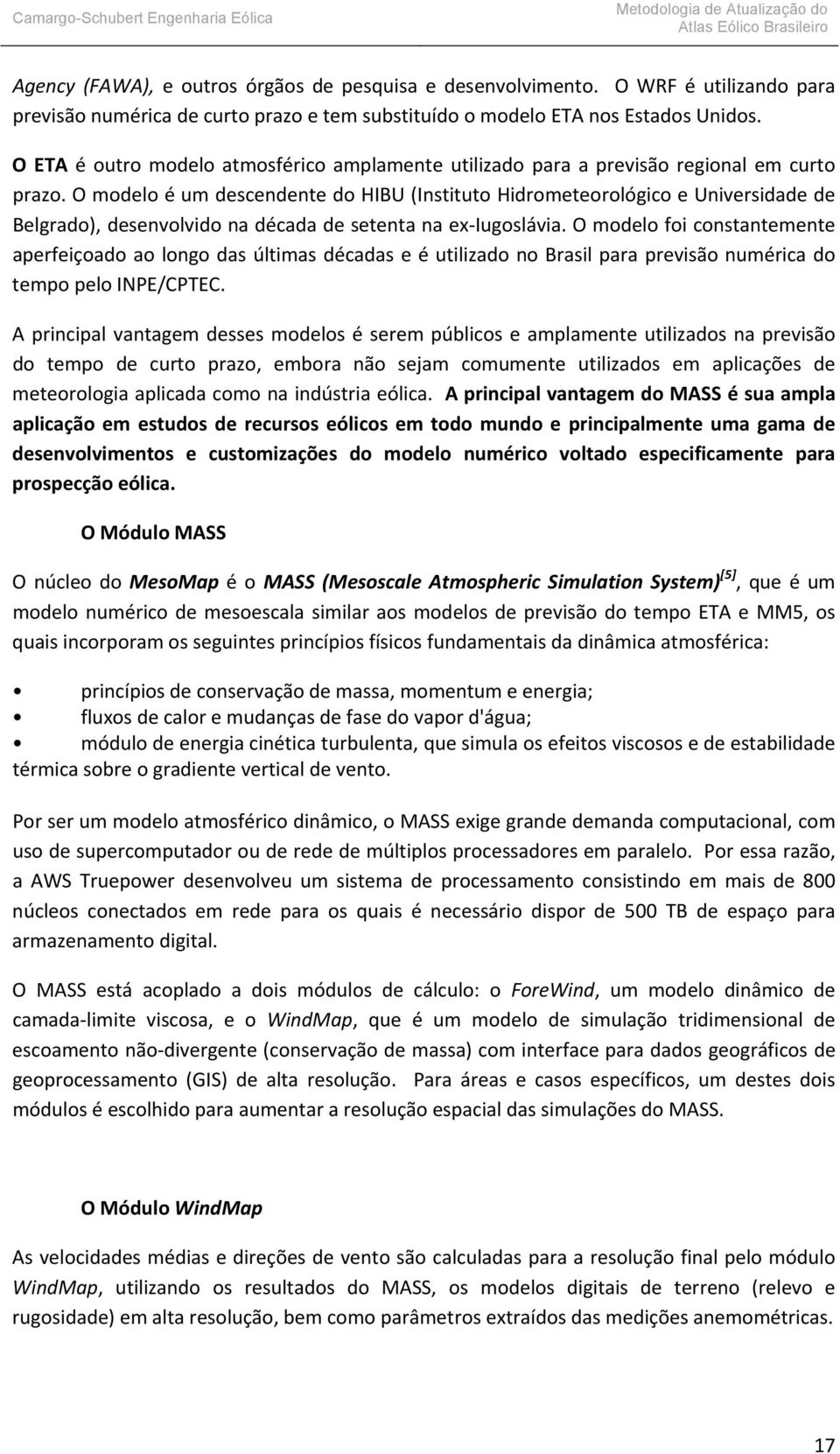 Camargo-Schubert Engenharia Eólica

Metodologia de Atualização do Atlas Eólico Brasileiro

Agency (FAWA), e outros órgãos de pesquisa e desenvolvimento. O WRF é utilizando para previsão numérica de curto prazo e tem substituído o modelo ETA nos Estados Unidos.

O ETA é outro modelo atmosférico amplamente utilizado para a previsão regional em curto prazo. O modelo é um descendente do HIBU (Instituto Hidrometeorológico e Universidade de Belgrado), desenvolvido na década de setenta na ex-Iugoslávia. O modelo foi constantemente aperfeiçoado ao longo das últimas décadas e é utilizado no Brasil para previsão numérica do tempo pelo INPE/CPTEC.

A principal vantagem desses modelos é serem públicos e amplamente utilizados na previsão do tempo de curto prazo, embora não sejam comumente utilizados em aplicações de meteorologia aplicada como na indústria eólica. A principal vantagem do MASS é sua ampla aplicação em estudos de recursos eólicos em todo mundo e principalmente uma gama de desenvolvimentos e customizações do modelo numérico voltado especificamente para prospecção eólica.

O Módulo MASS

O núcleo do MesoMap é o MASS (Mesoscale Atmospheric Simulation System)$^{[5]}$, que é um modelo numérico de mesoescala similar aos modelos de previsão do tempo ETA e MM5, os quais incorporam os seguintes princípios físicos fundamentais da dinâmica atmosférica:

• princípios de conservação de massa, momentum e energia;
• fluxos de calor e mudanças de fase do vapor d'água;
• módulo de energia cinética turbulenta, que simula os efeitos viscosos e de estabilidade térmica sobre o gradiente vertical de vento.

Por ser um modelo atmosférico dinâmico, o MASS exige grande demanda computacional, com uso de supercomputador ou de rede de múltiplos processadores em paralelo. Por essa razão, a AWS Truepower desenvolveu um sistema de processamento consistindo em mais de 800 núcleos conectados em rede para os quais é necessário dispor de 500 TB de espaço para armazenamento digital.

O MASS está acoplado a dois módulos de cálculo: o ForeWind, um modelo dinâmico de camada-limite viscosa, e o WindMap, que é um modelo de simulação tridimensional de escoamento não-divergente (conservação de massa) com interface para dados geográficos de geoprocessamento (GIS) de alta resolução. Para áreas e casos específicos, um destes dois módulos é escolhido para aumentar a resolução espacial das simulações do MASS.

O Módulo WindMap

As velocidades médias e direções de vento são calculadas para a resolução final pelo módulo WindMap, utilizando os resultados do MASS, os modelos digitais de terreno (relevo e rugosidade) em alta resolução, bem como parâmetros extraídos das medições anemométricas.

17